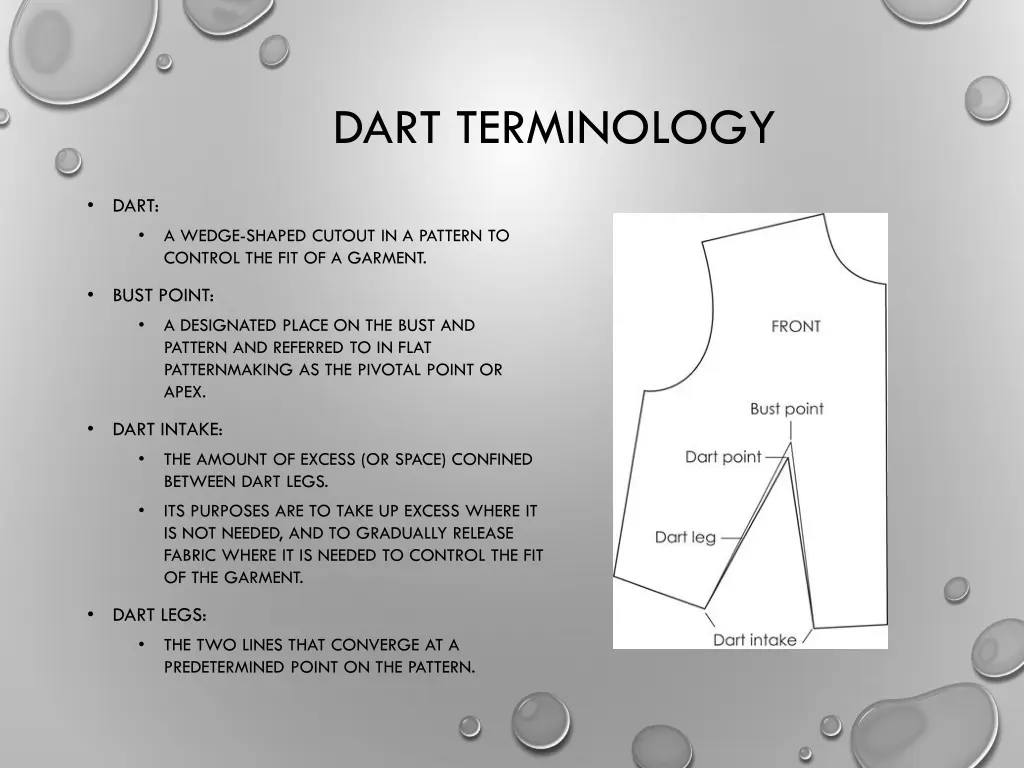 DART TERMINOLOGY

• DART:
  • A WEDGE-SHAPED CUTOUT IN A PATTERN TO CONTROL THE FIT OF A GARMENT.
• BUST POINT:
  • A DESIGNATED PLACE ON THE BUST AND PATTERN AND REFERRED TO IN FLAT PATTERNMAKING AS THE PIVOTAL POINT OR APEX.
• DART INTAKE:
  • THE AMOUNT OF EXCESS (OR SPACE) CONFINED BETWEEN DART LEGS.
  • ITS PURPOSES ARE TO TAKE UP EXCESS WHERE IT IS NOT NEEDED, AND TO GRADUALLY RELEASE FABRIC WHERE IT IS NEEDED TO CONTROL THE FIT OF THE GARMENT.
• DART LEGS:
  • THE TWO LINES THAT CONVERGE AT A PREDETERMINED POINT ON THE PATTERN.

FRONT
Bust point
Dart point
Dart leg
Dart intake